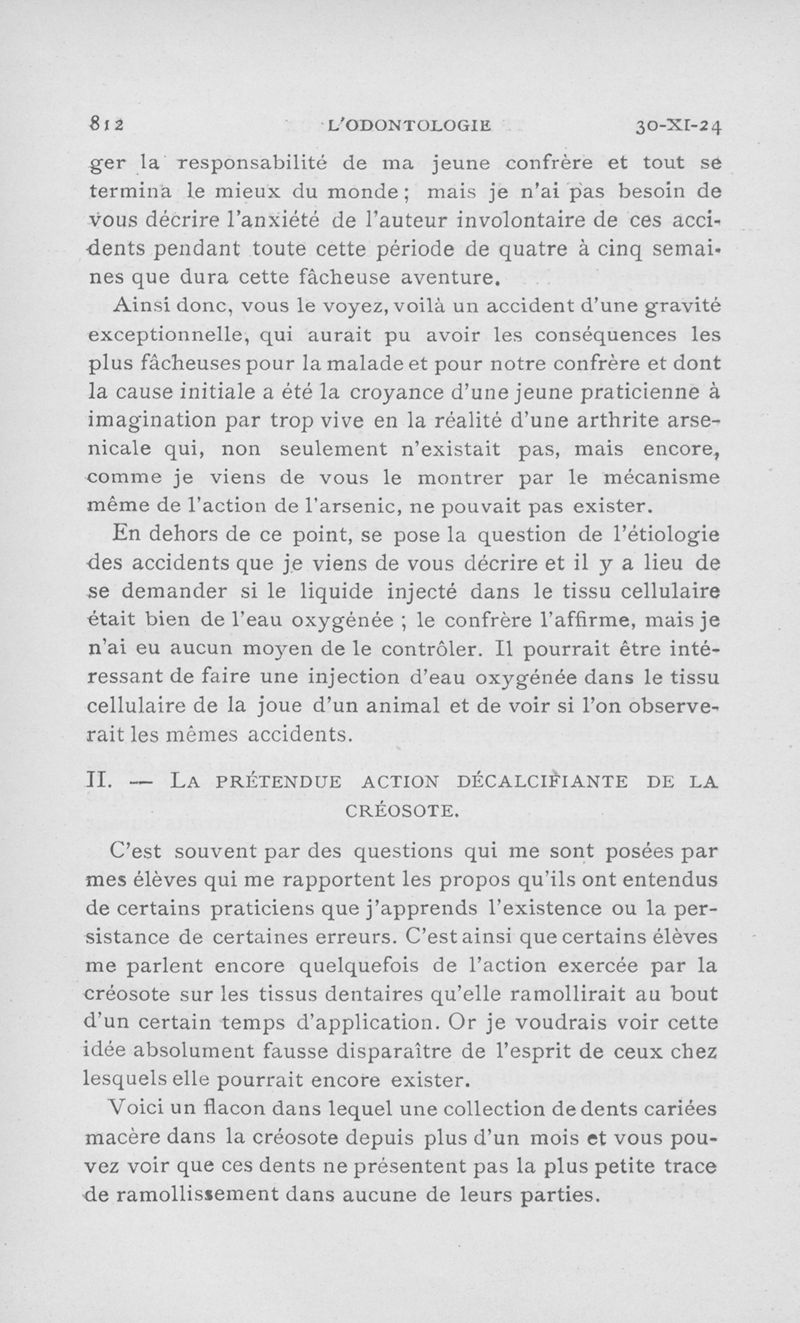 812 L'ODONTOLOGIE 30-XI-24

ger la responsabilité de ma jeune confrère et tout se termina le mieux du monde ; mais je n'ai pas besoin de vous décrire l'anxiété de l'auteur involontaire de ces accidents pendant toute cette période de quatre à cinq semaines que dura cette fâcheuse aventure.

Ainsi donc, vous le voyez, voilà un accident d'une gravité exceptionnelle, qui aurait pu avoir les conséquences les plus fâcheuses pour la malade et pour notre confrère et dont la cause initiale a été la croyance d'une jeune praticienne à imagination par trop vive en la réalité d'une arthrite arsenicale qui, non seulement n'existait pas, mais encore, comme je viens de vous le montrer par le mécanisme même de l'action de l'arsenic, ne pouvait pas exister.

En dehors de ce point, se pose la question de l'étiologie des accidents que je viens de vous décrire et il y a lieu de se demander si le liquide injecté dans le tissu cellulaire était bien de l'eau oxygénée ; le confrère l'affirme, mais je n'ai eu aucun moyen de le contrôler. Il pourrait être intéressant de faire une injection d'eau oxygénée dans le tissu cellulaire de la joue d'un animal et de voir si l'on observerait les mêmes accidents.

II. — LA PRÉTENDUE ACTION DÉCALCIFIANTE DE LA CRÉOSOTE.

C'est souvent par des questions qui me sont posées par mes élèves qui me rapportent les propos qu'ils ont entendus de certains praticiens que j'apprends l'existence ou la persistance de certaines erreurs. C'est ainsi que certains élèves me parlent encore quelquefois de l'action exercée par la créosote sur les tissus dentaires qu'elle ramollirait au bout d'un certain temps d'application. Or je voudrais voir cette idée absolument fausse disparaître de l'esprit de ceux chez lesquels elle pourrait encore exister.

Voici un flacon dans lequel une collection de dents cariées macère dans la créosote depuis plus d'un mois et vous pouvez voir que ces dents ne présentent pas la plus petite trace de ramollissement dans aucune de leurs parties.